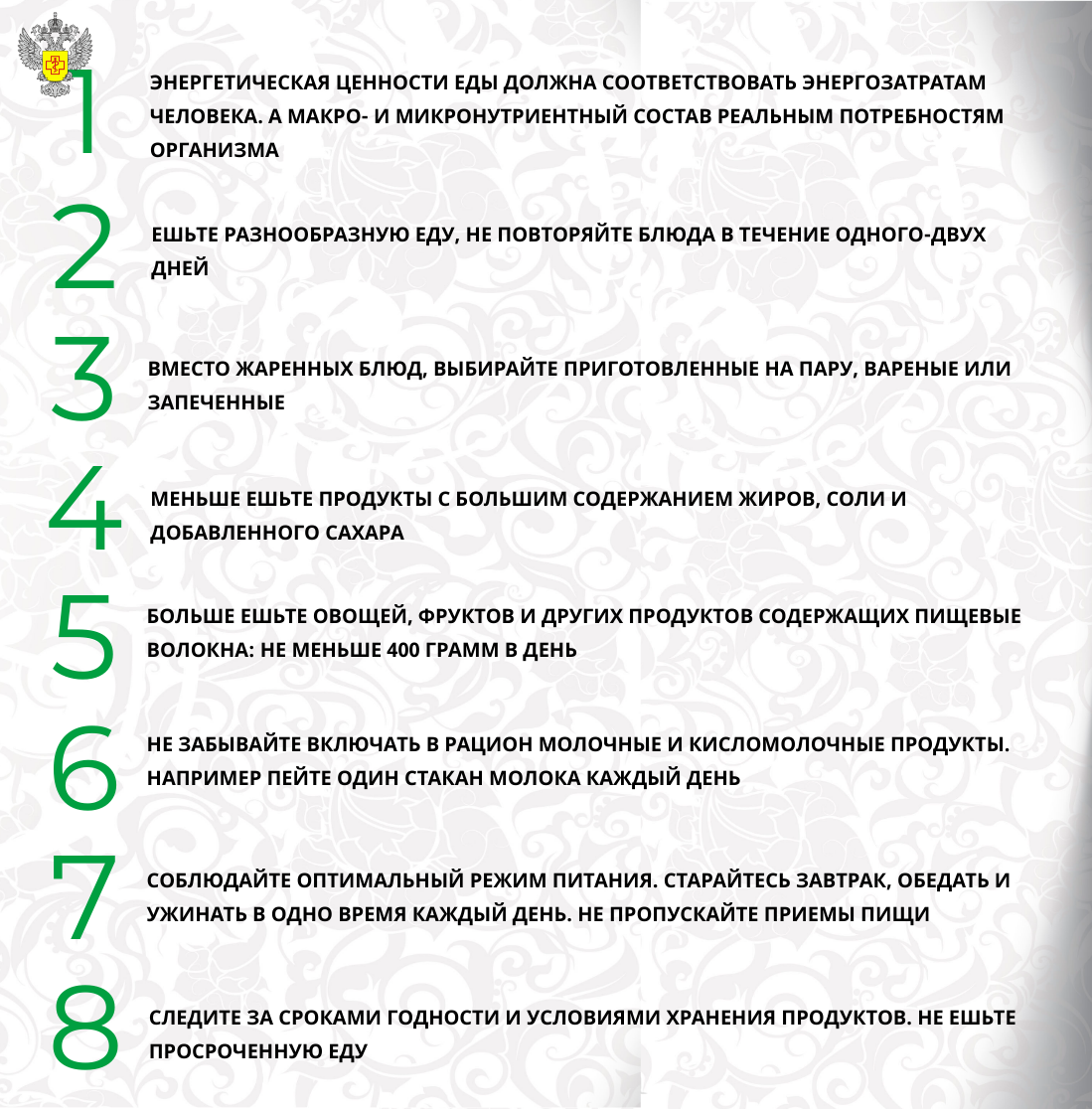 1
ЭНЕРГЕТИЧЕСКАЯ ЦЕННОСТИ ЕДЫ ДОЛЖНА СООТВЕТСТВОВАТЬ ЭНЕРГОЗАТРАТАМ ЧЕЛОВЕКА. А МАКРО- И МИКРОНУТРИЕНТНЫЙ СОСТАВ РЕАЛЬНЫМ ПОТРЕБНОСТЯМ ОРГАНИЗМА

2
ЕШЬТЕ РАЗНООБРАЗНУЮ ЕДУ, НЕ ПОВТОРЯЙТЕ БЛЮДА В ТЕЧЕНИЕ ОДНОГО-ДВУХ ДНЕЙ

3
ВМЕСТО ЖАРЕННЫХ БЛЮД, ВЫБИРАЙТЕ ПРИГОТОВЛЕННЫЕ НА ПАРУ, ВАРЕНЫЕ ИЛИ ЗАПЕЧЕННЫЕ

4
МЕНЬШЕ ЕШЬТЕ ПРОДУКТЫ С БОЛЬШИМ СОДЕРЖАНИЕМ ЖИРОВ, СОЛИ И ДОБАВЛЕННОГО САХАРА

5
БОЛЬШЕ ЕШЬТЕ ОВОЩЕЙ, ФРУКТОВ И ДРУГИХ ПРОДУКТОВ СОДЕРЖАЩИХ ПИЩЕВЫЕ ВОЛОКНА: НЕ МЕНЬШЕ 400 ГРАММ В ДЕНЬ

6
НЕ ЗАБЫВАЙТЕ ВКЛЮЧАТЬ В РАЦИОН МОЛОЧНЫЕ И КИСЛОМОЛОЧНЫЕ ПРОДУКТЫ. НАПРИМЕР ПЕЙТЕ ОДИН СТАКАН МОЛОКА КАЖДЫЙ ДЕНЬ

7
СОБЛЮДАЙТЕ ОПТИМАЛЬНЫЙ РЕЖИМ ПИТАНИЯ. СТАРАЙТЕСЬ ЗАВТРАК, ОБЕДАТЬ И УЖИНАТЬ В ОДНО ВРЕМЯ КАЖДЫЙ ДЕНЬ. НЕ ПРОПУСКАЙТЕ ПРИЕМЫ ПИЩИ

8
СЛЕДИТЕ ЗА СРОКАМИ ГОДНОСТИ И УСЛОВИЯМИ ХРАНЕНИЯ ПРОДУКТОВ. НЕ ЕШЬТЕ ПРОСРОЧЕННУЮ ЕДУ